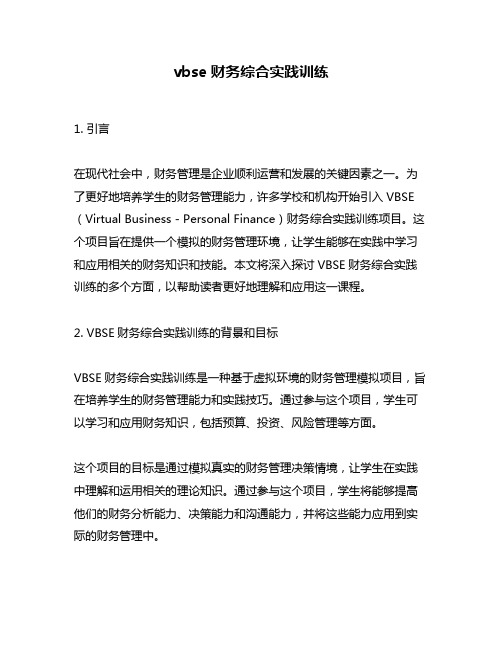 vbse 财务综合实践训练

1. 引言

在现代社会中，财务管理是企业顺利运营和发展的关键因素之一。为了更好地培养学生的财务管理能力，许多学校和机构开始引入 VBSE（Virtual Business - Personal Finance）财务综合实践训练项目。这个项目旨在提供一个模拟的财务管理环境，让学生能够在实践中学习和应用相关的财务知识和技能。本文将深入探讨 VBSE 财务综合实践训练的多个方面，以帮助读者更好地理解和应用这一课程。

2. VBSE 财务综合实践训练的背景和目标

VBSE 财务综合实践训练是一种基于虚拟环境的财务管理模拟项目，旨在培养学生的财务管理能力和实践技巧。通过参与这个项目，学生可以学习和应用财务知识，包括预算、投资、风险管理等方面。

这个项目的目标是通过模拟真实的财务管理决策情境，让学生在实践中理解和运用相关的理论知识。通过参与这个项目，学生将能够提高他们的财务分析能力、决策能力和沟通能力，并将这些能力应用到实际的财务管理中。